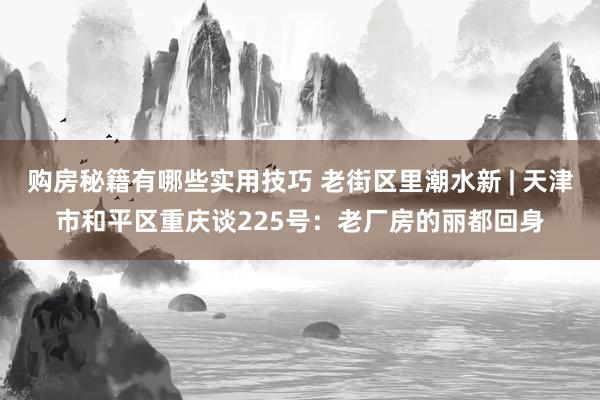 购房秘籍有哪些实用技巧 老街区里潮水新 | 天津市和平区重庆谈225号：老厂房的丽都回身